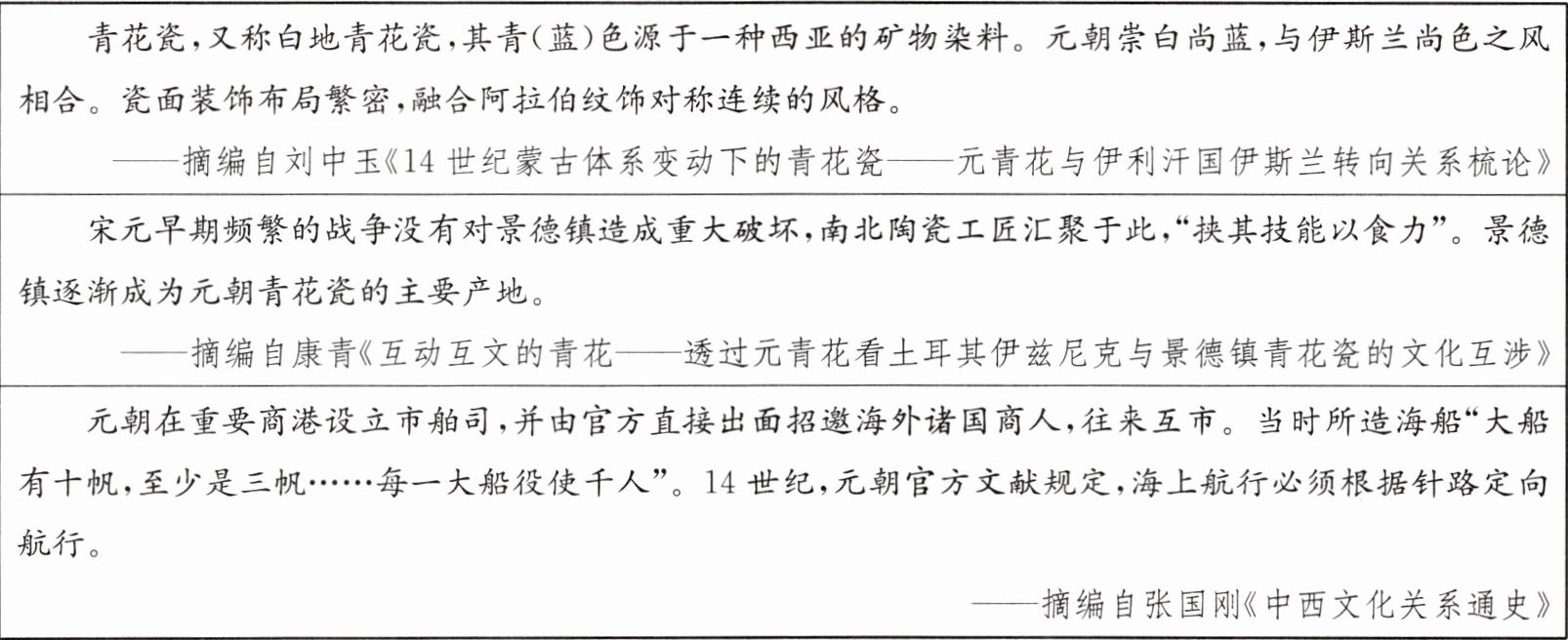 青花瓷，又称白地青花瓷，其青(蓝)色源于一种西亚的矿物染料。元朝崇白尚蓝，与伊斯兰尚色之风相合。瓷面装饰布局繁密，融合阿拉伯纹饰对称连续的风格。

——摘编自刘中玉《14世纪蒙古体系变动下的青花瓷——元青花与伊利汗国伊斯兰转向关系梳论》

宋元早期频繁的战争没有对景德镇造成重大破坏，南北陶瓷工匠汇聚于此，“挟其技能以食力”。景德镇逐渐成为元朝青花瓷的主要产地。

——摘编自康青《互动互文的青花——透过元青花看土耳其伊兹尼克与景德镇青花瓷的文化互涉》

元朝在重要商港设立市舶司，并由官方直接出面招邀海外诸国商人，往来互市。当时所造海船“大船有十帆，至少是三帆……每一大船役使千人”。14世纪，元朝官方文献规定，海上航行必须根据针路定向航行。

——摘编自张国刚《中西文化关系通史》